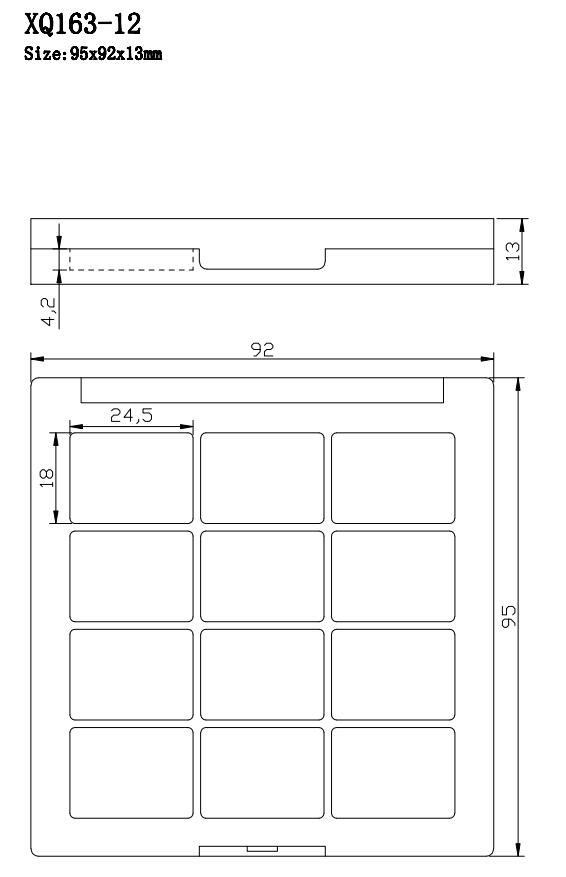 XQ163-12
Size:95x92x13mm

13

4,2

92

24,5

18

95